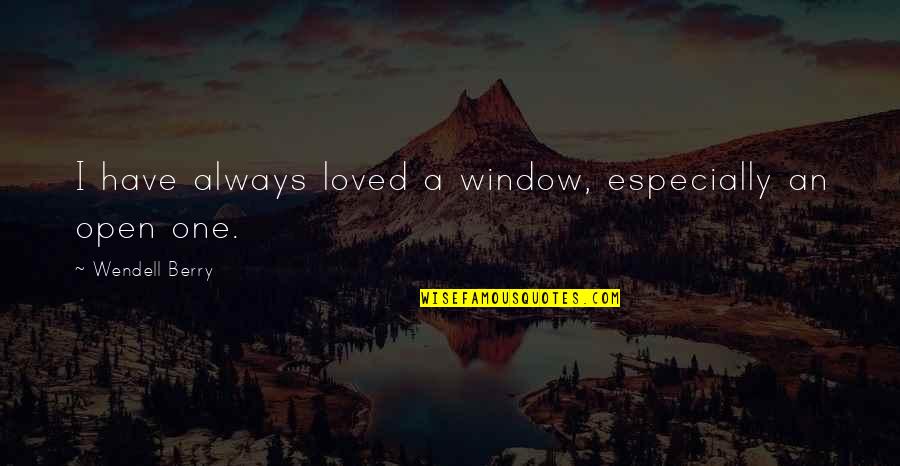 I have always loved a window, especially an open one.

~ Wendell Berry

WISEFAMOUSQUOTES.COM